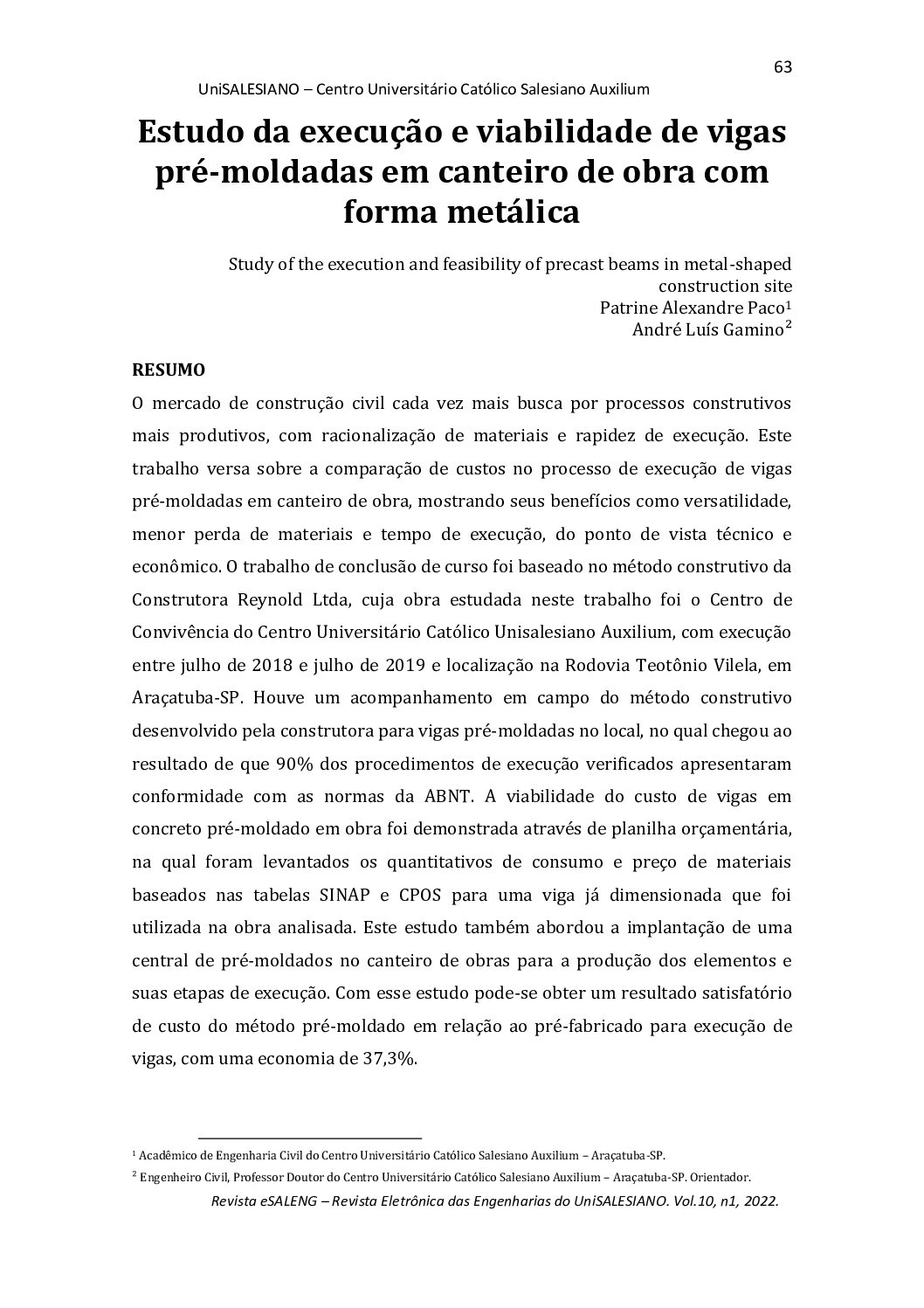 63

UniSALESIANO – Centro Universitário Católico Salesiano Auxilium

Estudo da execução e viabilidade de vigas pré-moldadas em canteiro de obra com forma metálica

Study of the execution and feasibility of precast beams in metal-shaped construction site
Patrine Alexandre Paco$^1$
André Luís Gamino$^2$

RESUMO

O mercado de construção civil cada vez mais busca por processos construtivos mais produtivos, com racionalização de materiais e rapidez de execução. Este trabalho versa sobre a comparação de custos no processo de execução de vigas pré-moldadas em canteiro de obra, mostrando seus benefícios como versatilidade, menor perda de materiais e tempo de execução, do ponto de vista técnico e econômico. O trabalho de conclusão de curso foi baseado no método construtivo da Construtora Reynold Ltda, cuja obra estudada neste trabalho foi o Centro de Convivência do Centro Universitário Católico Unisalesiano Auxilium, com execução entre julho de 2018 e julho de 2019 e localização na Rodovia Teotônio Vilela, em Araçatuba-SP. Houve um acompanhamento em campo do método construtivo desenvolvido pela construtora para vigas pré-moldadas no local, no qual chegou ao resultado de que 90% dos procedimentos de execução verificados apresentaram conformidade com as normas da ABNT. A viabilidade do custo de vigas em concreto pré-moldado em obra foi demonstrada através de planilha orçamentária, na qual foram levantados os quantitativos de consumo e preço de materiais baseados nas tabelas SINAP e CPOS para uma viga já dimensionada que foi utilizada na obra analisada. Este estudo também abordou a implantação de uma central de pré-moldados no canteiro de obras para a produção dos elementos e suas etapas de execução. Com esse estudo pode-se obter um resultado satisfatório de custo do método pré-moldado em relação ao pré-fabricado para execução de vigas, com uma economia de 37,3%.

$^1$ Acadêmico de Engenharia Civil do Centro Universitário Católico Salesiano Auxilium – Araçatuba-SP.
$^2$ Engenheiro Civil, Professor Doutor do Centro Universitário Católico Salesiano Auxilium – Araçatuba-SP. Orientador.

Revista eSALENG – Revista Eletrônica das Engenharias do UniSALESIANO. Vol.10, n1, 2022.